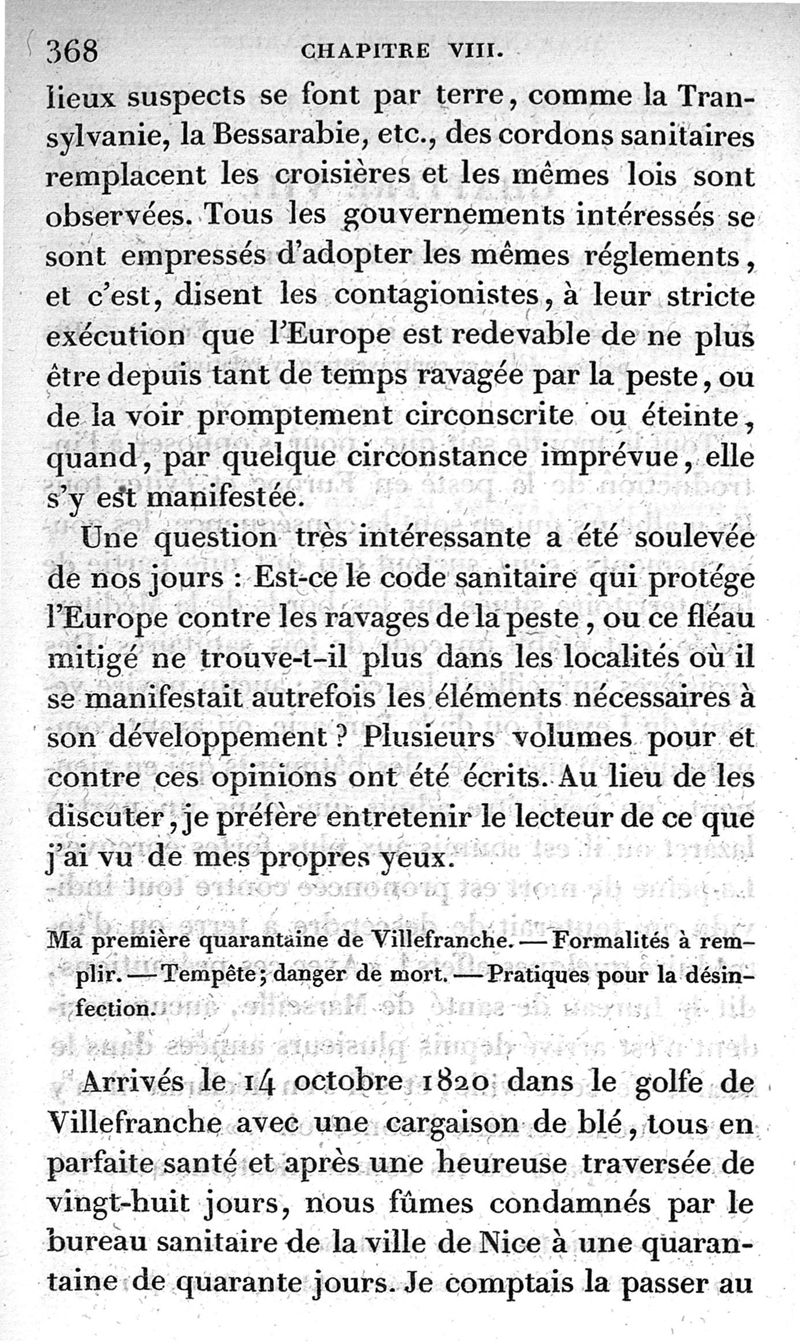 368 CHAPITRE VIII.

lieux suspects se font par terre, comme la Transylvanie, la Bessarabie, etc., des cordons sanitaires remplacent les croisières et les mêmes lois sont observées. Tous les gouvernements intéressés se sont empressés d'adopter les mêmes réglements, et c'est, disent les contagionistes, à leur stricte exécution que l'Europe est redevable de ne plus être depuis tant de temps ravagée par la peste, ou de la voir promptement circonscrite ou éteinte, quand, par quelque circonstance imprévue, elle s'y est manifestée.

Une question très intéressante a été soulevée de nos jours : Est-ce le code sanitaire qui protége l'Europe contre les ravages de la peste, ou ce fléau mitigé ne trouve-t-il plus dans les localités où il se manifestait autrefois les éléments nécessaires à son développement ? Plusieurs volumes pour et contre ces opinions ont été écrits. Au lieu de les discuter, je préfère entretenir le lecteur de ce que j'ai vu de mes propres yeux.

Ma première quarantaine de Villefranche. — Formalités à remplir. — Tempête; danger de mort. — Pratiques pour la désinfection.

Arrivés le 14 octobre 1820 dans le golfe de Villefranche avec une cargaison de blé, tous en parfaite santé et après une heureuse traversée de vingt-huit jours, nous fûmes condamnés par le bureau sanitaire de la ville de Nice à une quarantaine de quarante jours. Je comptais la passer au